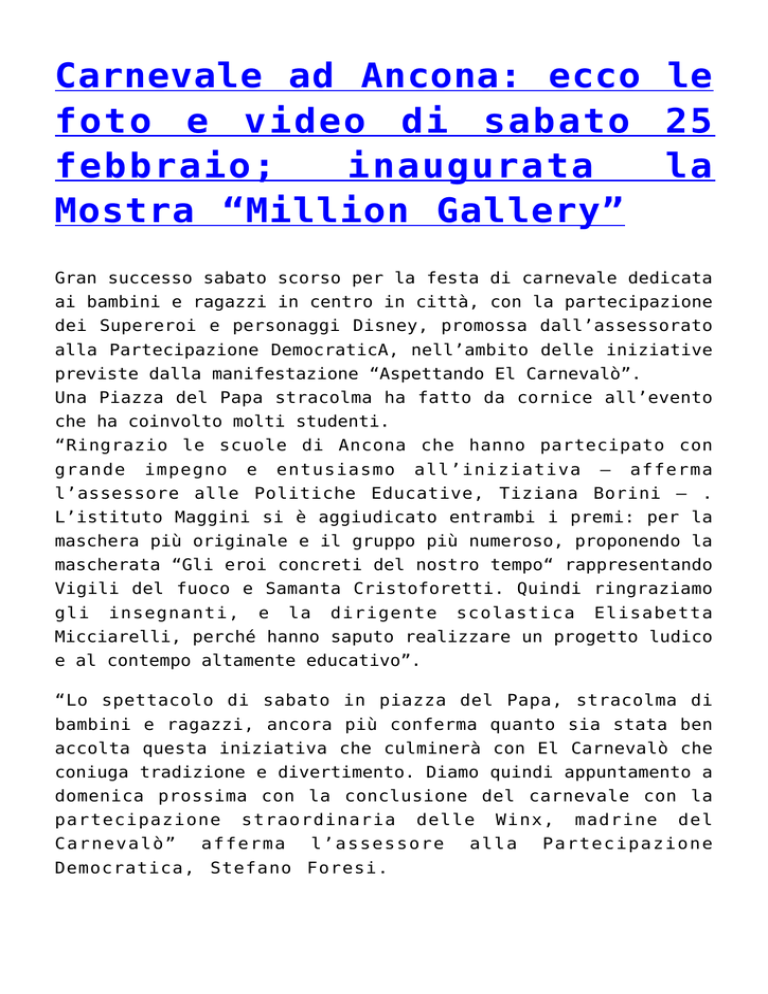 Carnevale ad Ancona: ecco le foto e video di sabato 25 febbraio; inaugurata la Mostra “Million Gallery”

Gran successo sabato scorso per la festa di carnevale dedicata ai bambini e ragazzi in centro in città, con la partecipazione dei Supereroi e personaggi Disney, promossa dall’assessorato alla Partecipazione DemocraticA, nell’ambito delle iniziative previste dalla manifestazione “Aspettando El Carnevalò”.
Una Piazza del Papa stracolma ha fatto da cornice all’evento che ha coinvolto molti studenti.
“Ringrazio le scuole di Ancona che hanno partecipato con grande impegno e entusiasmo all’iniziativa – afferma l’assessore alle Politiche Educative, Tiziana Borini – . L’istituto Maggini si è aggiudicato entrambi i premi: per la maschera più originale e il gruppo più numeroso, proponendo la mascherata “Gli eroi concreti del nostro tempo“ rappresentando Vigili del fuoco e Samanta Cristoforetti. Quindi ringraziamo gli insegnanti, e la dirigente scolastica Elisabetta Micciarelli, perché hanno saputo realizzare un progetto ludico e al contempo altamente educativo”.

“Lo spettacolo di sabato in piazza del Papa, stracolma di bambini e ragazzi, ancora più conferma quanto sia stata ben accolta questa iniziativa che culminerà con El Carnevalò che coniuga tradizione e divertimento. Diamo quindi appuntamento a domenica prossima con la conclusione del carnevale con la partecipazione straordinaria delle Winx, madrine del Carnevalò” afferma l’assessore alla Partecipazione Democratica, Stefano Foresi.